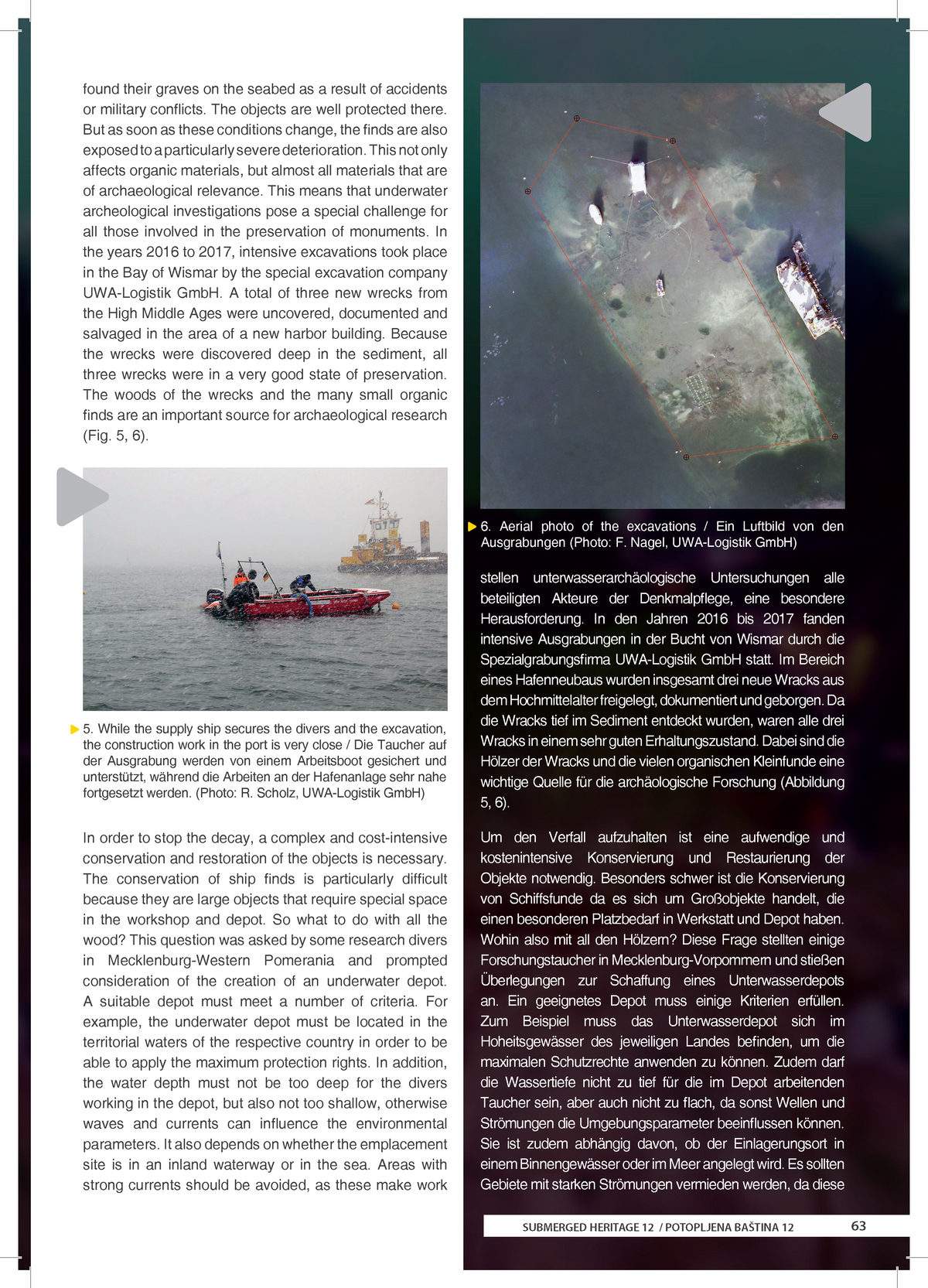 found their graves on the seabed as a result of accidents or military conflicts. The objects are well protected there. But as soon as these conditions change, the finds are also exposed to a particularly severe deterioration. This not only affects organic materials, but almost all materials that are of archaeological relevance. This means that underwater archeological investigations pose a special challenge for all those involved in the preservation of monuments. In the years 2016 to 2017, intensive excavations took place in the Bay of Wismar by the special excavation company UWA-Logistik GmbH. A total of three new wrecks from the High Middle Ages were uncovered, documented and salvaged in the area of a new harbor building. Because the wrecks were discovered deep in the sediment, all three wrecks were in a very good state of preservation. The woods of the wrecks and the many small organic finds are an important source for archaeological research (Fig. 5, 6).

5. While the supply ship secures the divers and the excavation, the construction work in the port is very close / Die Taucher auf der Ausgrabung werden von einem Arbeitsboot gesichert und unterstützt, während die Arbeiten an der Hafenanlage sehr nahe fortgesetzt werden. (Photo: R. Scholz, UWA-Logistik GmbH)

In order to stop the decay, a complex and cost-intensive conservation and restoration of the objects is necessary. The conservation of ship finds is particularly difficult because they are large objects that require special space in the workshop and depot. So what to do with all the wood? This question was asked by some research divers in Mecklenburg-Western Pomerania and prompted consideration of the creation of an underwater depot. A suitable depot must meet a number of criteria. For example, the underwater depot must be located in the territorial waters of the respective country in order to be able to apply the maximum protection rights. In addition, the water depth must not be too deep for the divers working in the depot, but also not too shallow, otherwise waves and currents can influence the environmental parameters. It also depends on whether the emplacement site is in an inland waterway or in the sea. Areas with strong currents should be avoided, as these make work

6. Aerial photo of the excavations / Ein Luftbild von den Ausgrabungen (Photo: F. Nagel, UWA-Logistik GmbH)

stellen unterwasserarchäologische Untersuchungen alle beteiligten Akteure der Denkmalpflege, eine besondere Herausforderung. In den Jahren 2016 bis 2017 fanden intensive Ausgrabungen in der Bucht von Wismar durch die Spezialgrabungsfirma UWA-Logistik GmbH statt. Im Bereich eines Hafenneubaus wurden insgesamt drei neue Wracks aus dem Hochmittelalter freigelegt, dokumentiert und geborgen. Da die Wracks tief im Sediment entdeckt wurden, waren alle drei Wracks in einem sehr guten Erhaltungszustand. Dabei sind die Hölzer der Wracks und die vielen organischen Kleinfunde eine wichtige Quelle für die archäologische Forschung (Abbildung 5, 6).

Um den Verfall aufzuhalten ist eine aufwendige und kostenintensive Konservierung und Restaurierung der Objekte notwendig. Besonders schwer ist die Konservierung von Schiffsfunde da es sich um Großobjekte handelt, die einen besonderen Platzbedarf in Werkstatt und Depot haben. Wohin also mit all den Hölzern? Diese Frage stellten einige Forschungstaucher in Mecklenburg-Vorpommern und stießen Überlegungen zur Schaffung eines Unterwasserdepots an. Ein geeignetes Depot muss einige Kriterien erfüllen. Zum Beispiel muss das Unterwasserdepot sich im Hoheitsgewässer des jeweiligen Landes befinden, um die maximalen Schutzrechte anwenden zu können. Zudem darf die Wassertiefe nicht zu tief für die im Depot arbeitenden Taucher sein, aber auch nicht zu flach, da sonst Wellen und Strömungen die Umgebungsparameter beeinflussen können. Sie ist zudem abhängig davon, ob der Einlagerungsort in einem Binnengewässer oder im Meer angelegt wird. Es sollten Gebiete mit starken Strömungen vermieden werden, da diese

SUBMERGED HERITAGE 12 / POTOPLJENA BAŠTINA 12 63